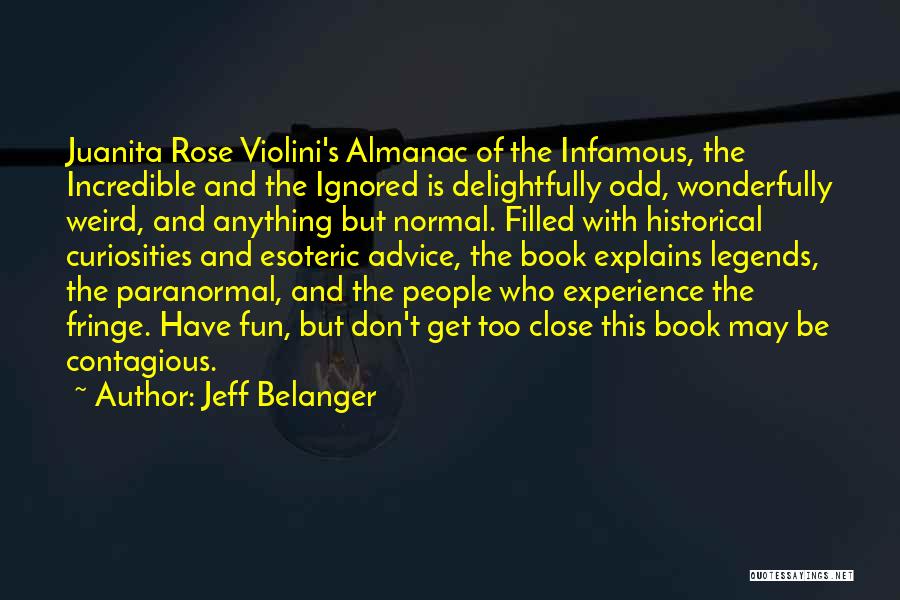 Juanita Rose Violini's Almanac of the Infamous, the Incredible and the Ignored is delightfully odd, wonderfully weird, and anything but normal. Filled with historical curiosities and esoteric advice, the book explains legends, the paranormal, and the people who experience the fringe. Have fun, but don't get too close this book may be contagious.

~ Author: Jeff Belanger

QUOTESSAYINGS.NET